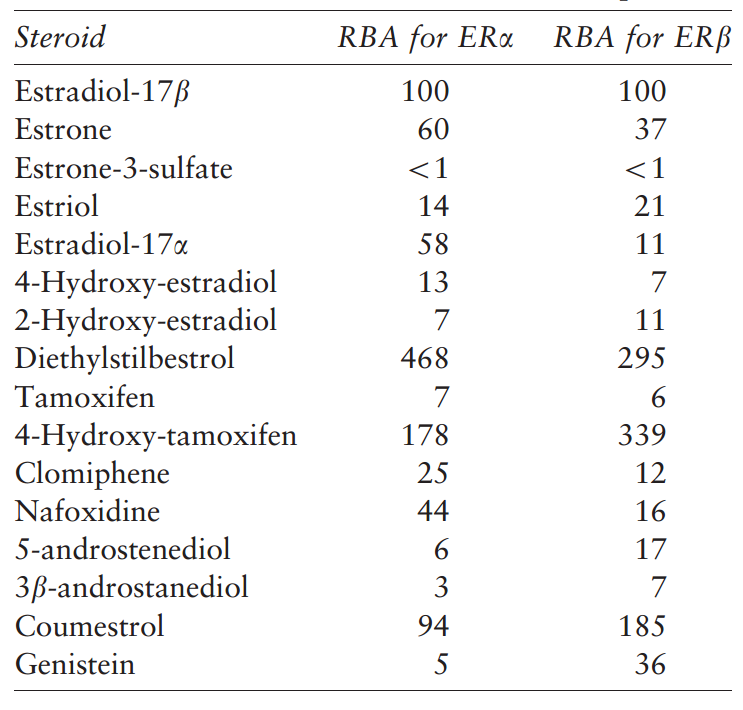 | Steroid | RBA for ER$\alpha$ | RBA for ER$\beta$ |
|---|---|---|
| Estradiol-17$\beta$ | 100 | 100 |
| Estrone | 60 | 37 |
| Estrone-3-sulfate | <1 | <1 |
| Estriol | 14 | 21 |
| Estradiol-17$\alpha$ | 58 | 11 |
| 4-Hydroxy-estradiol | 13 | 7 |
| 2-Hydroxy-estradiol | 7 | 11 |
| Diethylstilbestrol | 468 | 295 |
| Tamoxifen | 7 | 6 |
| 4-Hydroxy-tamoxifen | 178 | 339 |
| Clomiphene | 25 | 12 |
| Nafoxidine | 44 | 16 |
| 5-androstenediol | 6 | 17 |
| 3$\beta$-androstanediol | 3 | 7 |
| Coumestrol | 94 | 185 |
| Genistein | 5 | 36 |